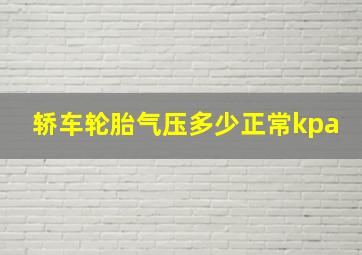 轿车轮胎气压多少正常kpa